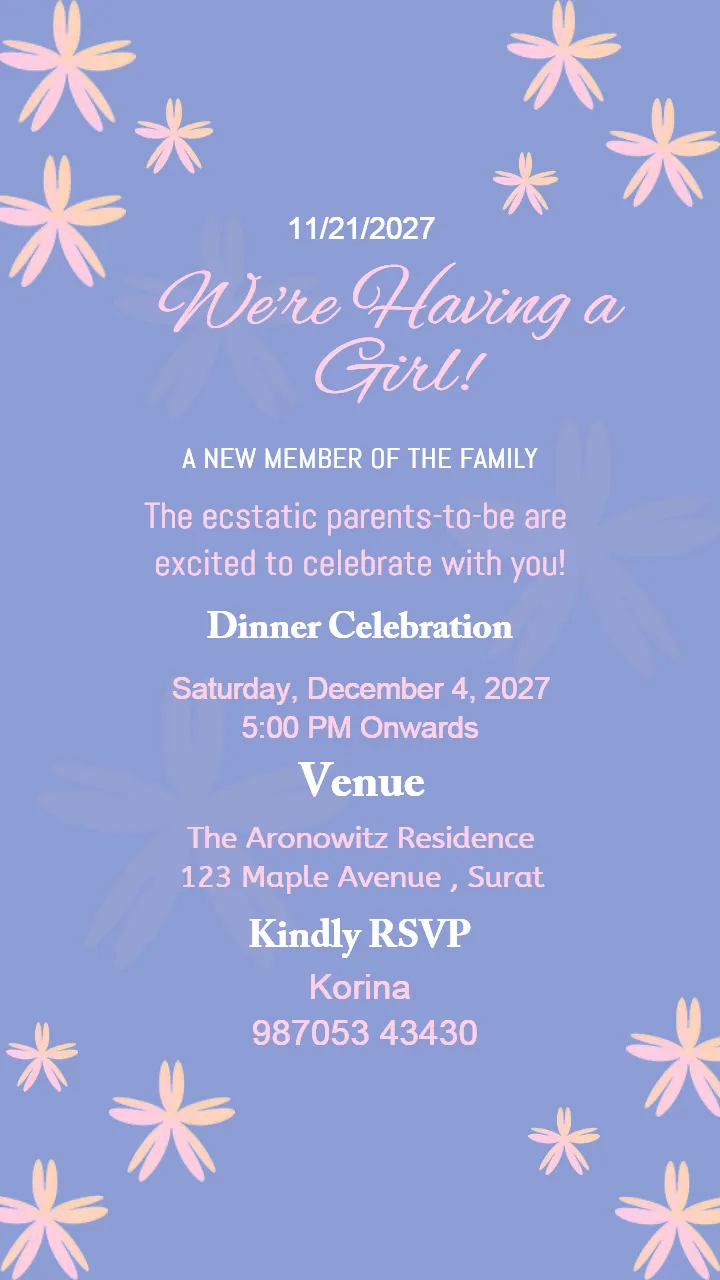 11/21/2027

We're Having a Girl!

A NEW MEMBER OF THE FAMILY

The ecstatic parents-to-be are excited to celebrate with you!

Dinner Celebration

Saturday, December 4, 2027
5:00 PM Onwards

Venue

The Aronowitz Residence
123 Maple Avenue , Surat

Kindly RSVP

Korina
987053 43430